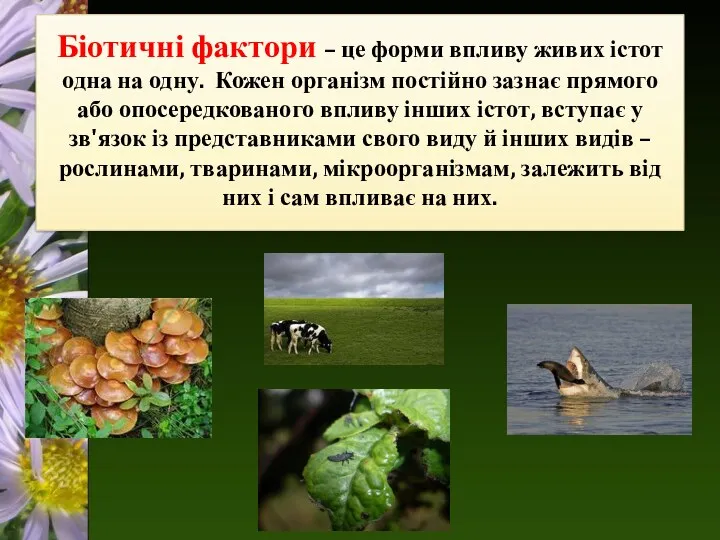 Біотичні фактори – це форми впливу живих істот одна на одну. Кожен організм постійно зазнає прямого або опосередкованого впливу інших істот, вступає у зв'язок із представниками свого виду й інших видів – рослинами, тваринами, мікроорганізмам, залежить від них і сам впливає на них.